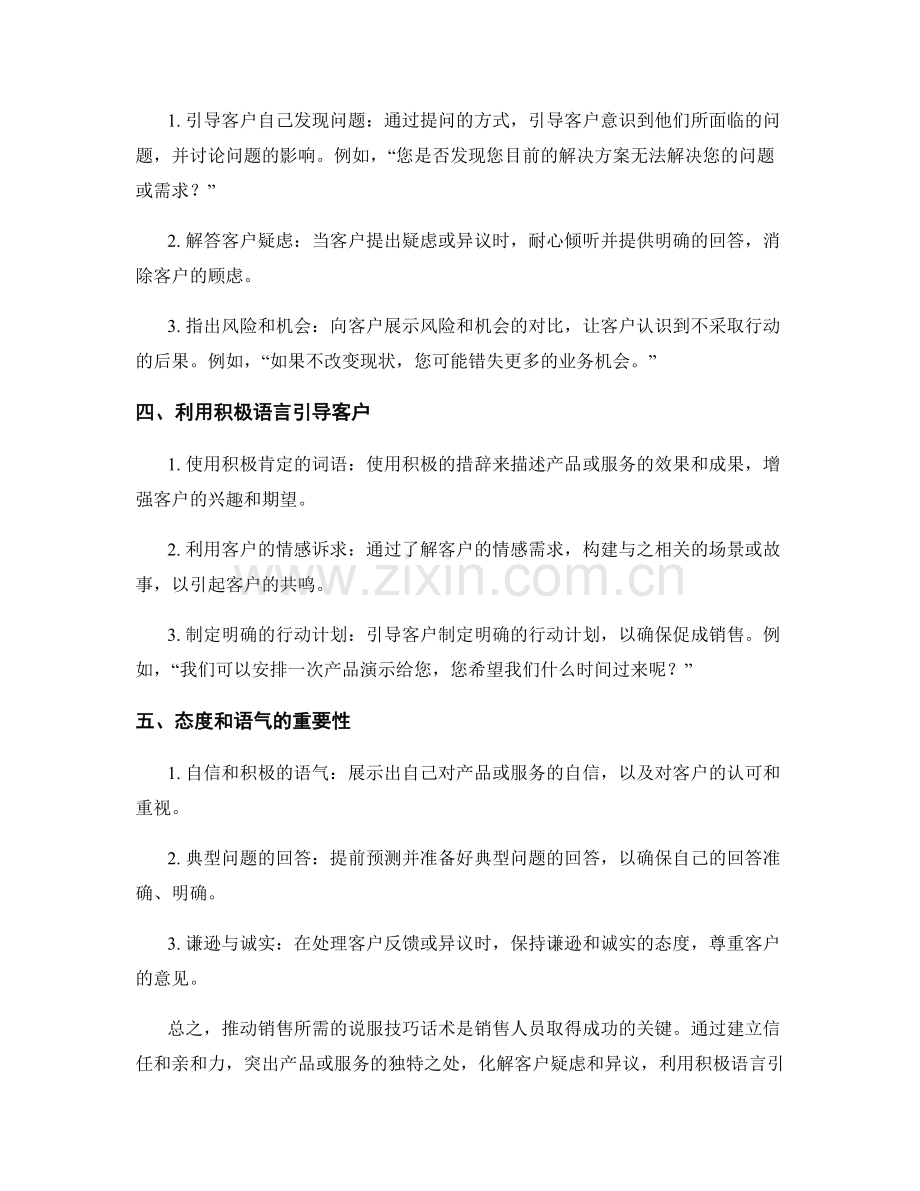 1. 引导客户自己发现问题：通过提问的方式，引导客户意识到他们所面临的问题，并讨论问题的影响。例如，“您是否发现您目前的解决方案无法解决您的问题或需求？”

2. 解答客户疑虑：当客户提出疑虑或异议时，耐心倾听并提供明确的回答，消除客户的顾虑。

3. 指出风险和机会：向客户展示风险和机会的对比，让客户认识到不采取行动的后果。例如，“如果不改变现状，您可能错失更多的业务机会。”

四、利用积极语言引导客户

1. 使用积极肯定的词语：使用积极的措辞来描述产品或服务的效果和成果，增强客户的兴趣和期望。

2. 利用客户的情感诉求：通过了解客户的情感需求，构建与之相关的场景或故事，以引起客户的共鸣。

3. 制定明确的行动计划：引导客户制定明确的行动计划，以确保促成销售。例如，“我们可以安排一次产品演示给您，您希望我们什么时间过来呢？”

五、态度和语气的重要性

1. 自信和积极的语气：展示出自己对产品或服务的自信，以及对客户的认可和重视。

2. 典型问题的回答：提前预测并准备好典型问题的回答，以确保自己的回答准确、明确。

3. 谦逊与诚实：在处理客户反馈或异议时，保持谦逊和诚实的态度，尊重客户的意见。

总之，推动销售所需的说服技巧话术是销售人员取得成功的关键。通过建立信任和亲和力，突出产品或服务的独特之处，化解客户疑虑和异议，利用积极语言引

www.zixin.com.cn